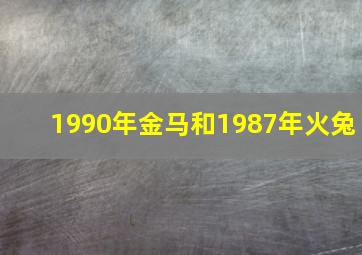 1990年金马和1987年火兔